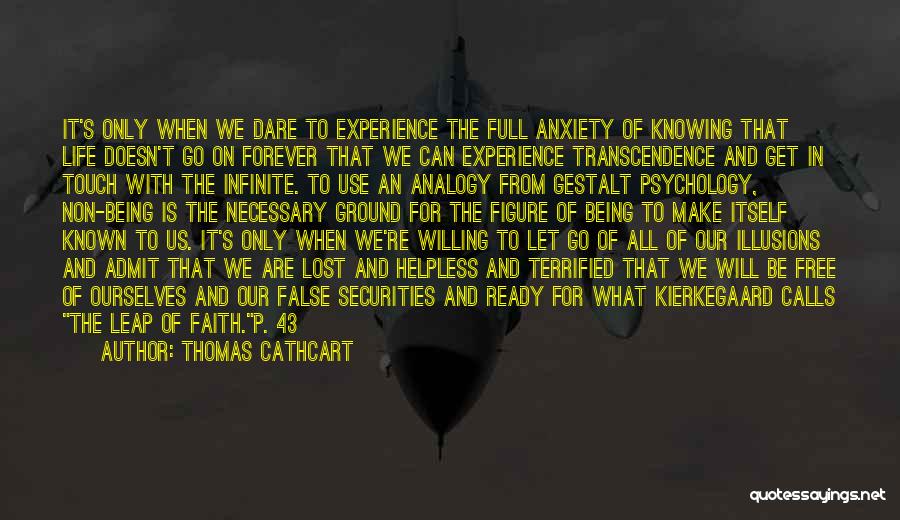 IT'S ONLY WHEN WE DARE TO EXPERIENCE THE FULL ANXIETY OF KNOWING THAT LIFE DOESN'T GO ON FOREVER THAT WE CAN EXPERIENCE TRANSCENDENCE AND GET IN TOUCH WITH THE INFINITE. TO USE AN ANALOGY FROM GESTALT PSYCHOLOGY, NON-BEING IS THE NECESSARY GROUND FOR THE FIGURE OF BEING TO MAKE ITSELF KNOWN TO US. IT'S ONLY WHEN WE'RE WILLING TO LET GO OF ALL OF OUR ILLUSIONS AND ADMIT THAT WE ARE LOST AND HELPLESS AND TERRIFIED THAT WE WILL BE FREE OF OURSELVES AND OUR FALSE SECURITIES AND READY FOR WHAT KIERKEGAARD CALLS "THE LEAP OF FAITH."P. 43
AUTHOR: THOMAS CATHCART

quotessayings.net